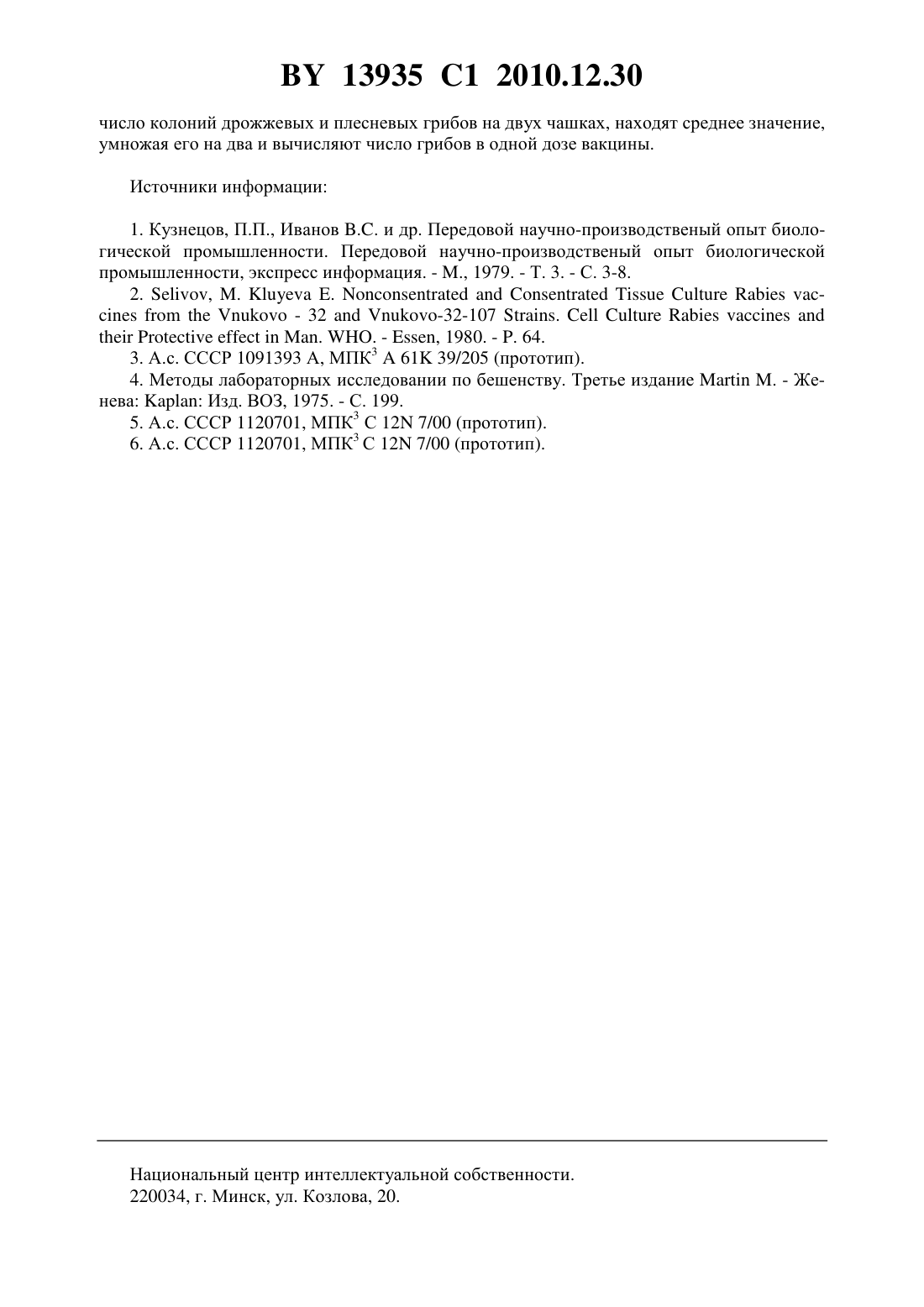 BY 13935 C1 2010.12.30

число колоний дрожжевых и плесневых грибов на двух чашках, находят среднее значение, умножая его на два и вычисляют число грибов в одной дозе вакцины.

Источники информации:

1. Кузнецов, П.П., Иванов В.С. и др. Передовой научно-производственый опыт биологической промышленности. Передовой научно-производственый опыт биологической промышленности, экспресс информация. - М., 1979. - Т. 3. - С. 3-8.
2. Selivov, M. Kluyeva E. Nonconsentrated and Consentrated Tissue Culture Rabies vaccines from the Vnukovo - 32 and Vnukovo-32-107 Strains. Cell Culture Rabies vaccines and their Protective effect in Man. WHO. - Essen, 1980. - P. 64.
3. А.с. СССР 1091393 А, МПК$^3$ А 61К 39/205 (прототип).
4. Методы лабораторных исследовании по бешенству. Третье издание Martin M. - Женева: Kaplan: Изд. ВОЗ, 1975. - С. 199.
5. А.с. СССР 1120701, МПК$^3$ С 12N 7/00 (прототип).
6. А.с. СССР 1120701, МПК$^3$ С 12N 7/00 (прототип).

Национальный центр интеллектуальной собственности.
220034, г. Минск, ул. Козлова, 20.